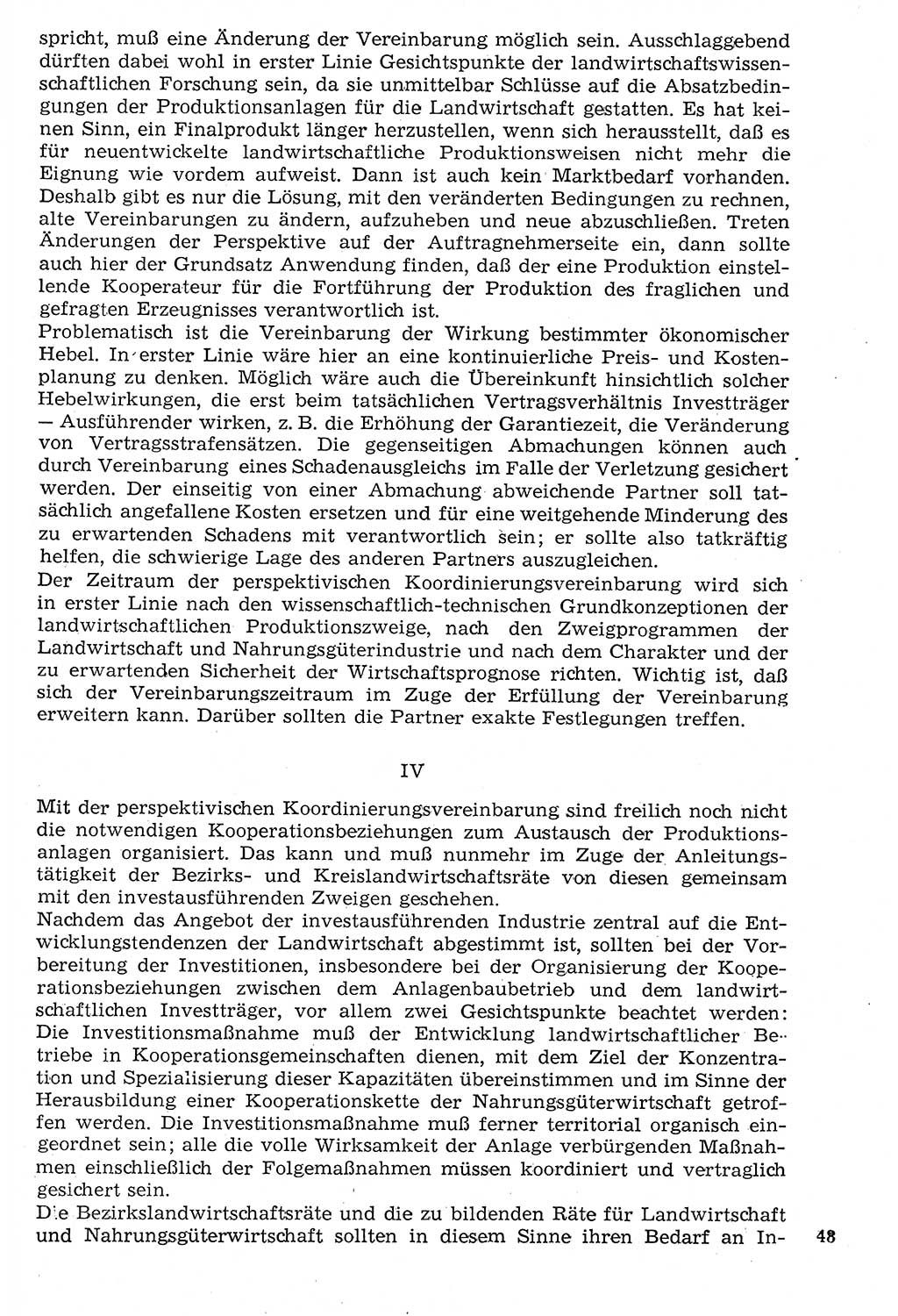 spricht, muß eine Änderung der Vereinbarung möglich sein. Ausschlaggebend dürften dabei wohl in erster Linie Gesichtspunkte der landwirtschaftswissenschaftlichen Forschung sein, da sie unmittelbar Schlüsse auf die Absatzbedingungen der Produktionsanlagen für die Landwirtschaft gestatten. Es hat keinen Sinn, ein Finalprodukt länger herzustellen, wenn sich herausstellt, daß es für neuentwickelte landwirtschaftliche Produktionsweisen nicht mehr die Eignung wie vordem aufweist. Dann ist auch kein Marktbedarf vorhanden. Deshalb gibt es nur die Lösung, mit den veränderten Bedingungen zu rechnen, alte Vereinbarungen zu ändern, aufzuheben und neue abzuschließen. Treten Änderungen der Perspektive auf der Auftragnehmerseite ein, dann sollte auch hier der Grundsatz Anwendung finden, daß der eine Produktion einstellende Kooperateur für die Fortführung der Produktion des fraglichen und gefragten Erzeugnisses verantwortlich ist.
Problematisch ist die Vereinbarung der Wirkung bestimmter ökonomischer Hebel. In erster Linie wäre hier an eine kontinuierliche Preis- und Kostenplanung zu denken. Möglich wäre auch die Übereinkunft hinsichtlich solcher Hebelwirkungen, die erst beim tatsächlichen Vertragsverhältnis Investträger — Ausführender wirken, z. B. die Erhöhung der Garantiezeit, die Veränderung von Vertragsstrafensätzen. Die gegenseitigen Abmachungen können auch durch Vereinbarung eines Schadenausgleichs im Falle der Verletzung gesichert werden. Der einseitig von einer Abmachung abweichende Partner soll tatsächlich angefallene Kosten ersetzen und für eine weitgehende Minderung des zu erwartenden Schadens mit verantwortlich sein; er sollte also tatkräftig helfen, die schwierige Lage des anderen Partners auszugleichen.
Der Zeitraum der perspektivischen Koordinierungsvereinbarung wird sich in erster Linie nach den wissenschaftlich-technischen Grundkonzeptionen der landwirtschaftlichen Produktionszweige, nach den Zweigprogrammen der Landwirtschaft und Nahrungsgüterindustrie und nach dem Charakter und der zu erwartenden Sicherheit der Wirtschaftsprognose richten. Wichtig ist, daß sich der Vereinbarungszeitraum im Zuge der Erfüllung der Vereinbarung erweitern kann. Darüber sollten die Partner exakte Festlegungen treffen.

IV

Mit der perspektivischen Koordinierungsvereinbarung sind freilich noch nicht die notwendigen Kooperationsbeziehungen zum Austausch der Produktionsanlagen organisiert. Das kann und muß nunmehr im Zuge der Anleitungstätigkeit der Bezirks- und Kreislandwirtschaftsräte von diesen gemeinsam mit den investausführenden Zweigen geschehen.
Nachdem das Angebot der investausführenden Industrie zentral auf die Entwicklungstendenzen der Landwirtschaft abgestimmt ist, sollten bei der Vorbereitung der Investitionen, insbesondere bei der Organisierung der Kooperationsbeziehungen zwischen dem Anlagenbaubetrieb und dem landwirtschaftlichen Investträger, vor allem zwei Gesichtspunkte beachtet werden: Die Investitionsmaßnahme muß der Entwicklung landwirtschaftlicher Betriebe in Kooperationsgemeinschaften dienen, mit dem Ziel der Konzentration und Spezialisierung dieser Kapazitäten übereinstimmen und im Sinne der Herausbildung einer Kooperationskette der Nahrungsgüterwirtschaft getroffen werden. Die Investitionsmaßnahme muß ferner territorial organisch eingeordnet sein; alle die volle Wirksamkeit der Anlage verbürgenden Maßnahmen einschließlich der Folgemaßnahmen müssen koordiniert und vertraglich gesichert sein.
Die Bezirkslandwirtschaftsräte und die zu bildenden Räte für Landwirtschaft und Nahrungsgüterwirtschaft sollten in diesem Sinne ihren Bedarf an In- 48